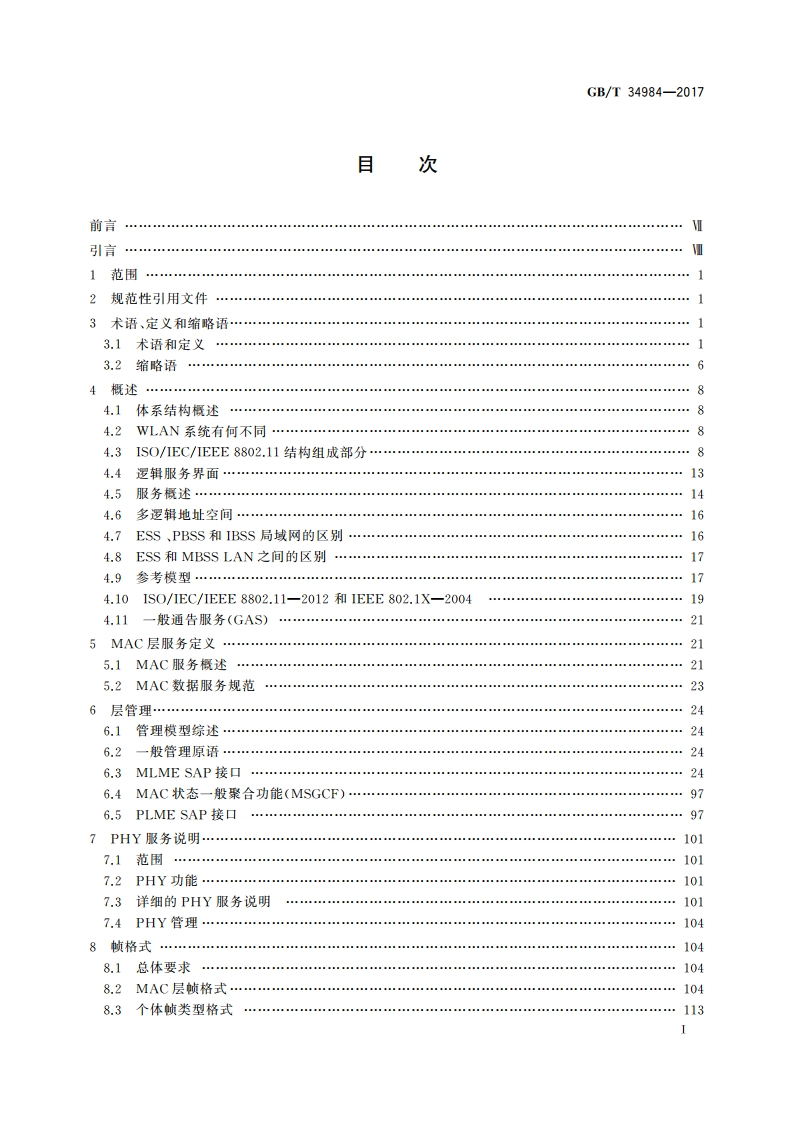 GB/T 34984—2017

目　次

前言 …… Ⅶ
引言 …… Ⅷ
1　范围 …… 1
2　规范性引用文件 …… 1
3　术语、定义和缩略语 …… 1
3.1　术语和定义 …… 1
3.2　缩略语 …… 6
4　概述 …… 8
4.1　体系结构概述 …… 8
4.2　WLAN 系统有何不同 …… 8
4.3　ISO/IEC/IEEE 8802.11 结构组成部分 …… 8
4.4　逻辑服务界面 …… 13
4.5　服务概述 …… 14
4.6　多逻辑地址空间 …… 16
4.7　ESS 、PBSS 和 IBSS 局域网的区别 …… 16
4.8　ESS 和 MBSS LAN 之间的区别 …… 17
4.9　参考模型 …… 17
4.10　ISO/IEC/IEEE 8802.11—2012 和 IEEE 802.1X—2004 …… 19
4.11　一般通告服务(GAS) …… 21
5　MAC 层服务定义 …… 21
5.1　MAC 服务概述 …… 21
5.2　MAC 数据服务规范 …… 23
6　层管理 …… 24
6.1　管理模型综述 …… 24
6.2　一般管理原语 …… 24
6.3　MLME SAP 接口 …… 24
6.4　MAC 状态一般聚合功能(MSGCF) …… 97
6.5　PLME SAP 接口 …… 97
7　PHY 服务说明 …… 101
7.1　范围 …… 101
7.2　PHY 功能 …… 101
7.3　详细的 PHY 服务说明 …… 101
7.4　PHY 管理 …… 104
8　帧格式 …… 104
8.1　总体要求 …… 104
8.2　MAC 层帧格式 …… 104
8.3　个体帧类型格式 …… 113

I